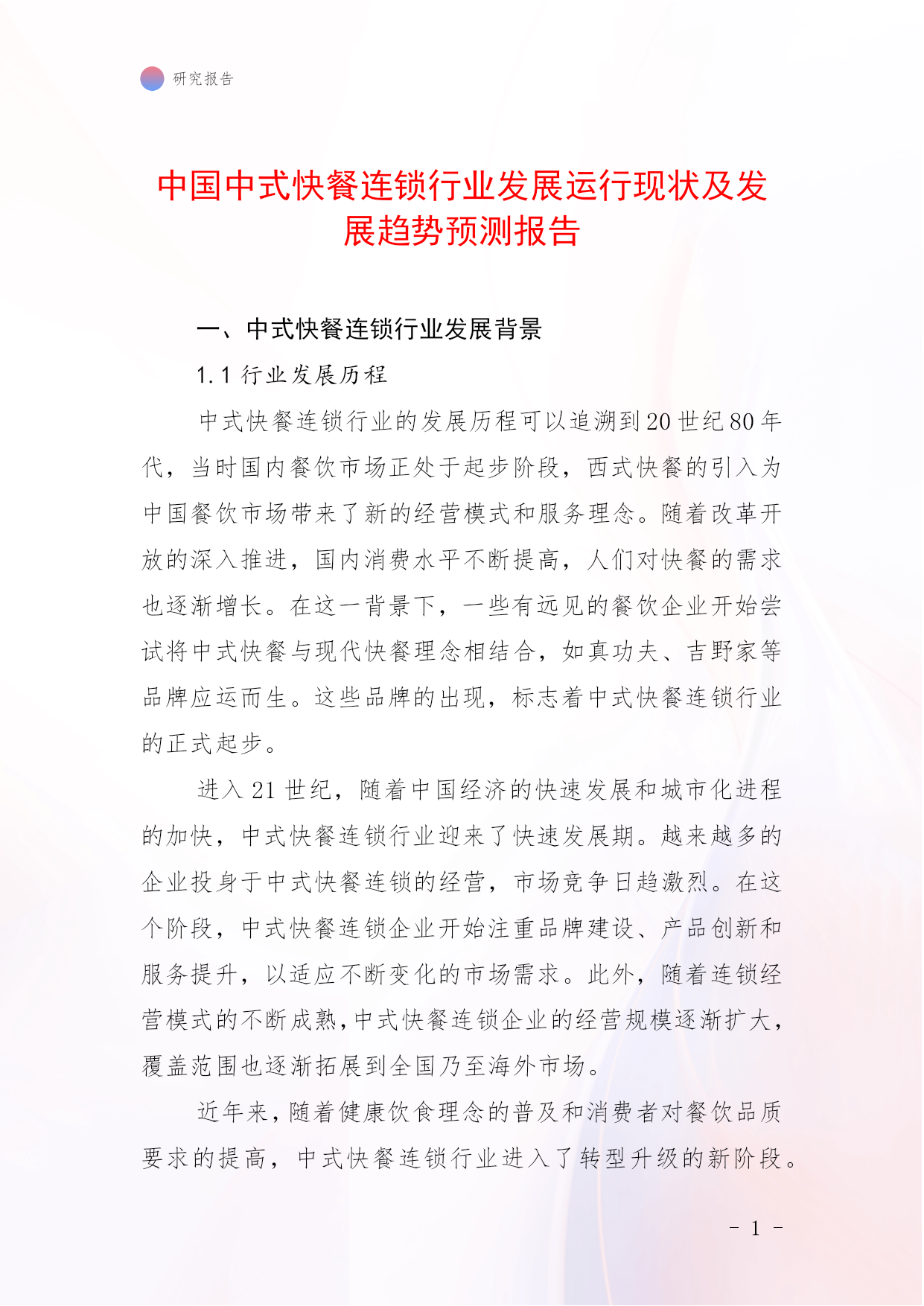 研究报告

中国中式快餐连锁行业发展运行现状及发展趋势预测报告

一、中式快餐连锁行业发展背景

1.1 行业发展历程

中式快餐连锁行业的发展历程可以追溯到20世纪80年代，当时国内餐饮市场正处于起步阶段，西式快餐的引入为中国餐饮市场带来了新的经营模式和服务理念。随着改革开放的深入推进，国内消费水平不断提高，人们对快餐的需求也逐渐增长。在这一背景下，一些有远见的餐饮企业开始尝试将中式快餐与现代快餐理念相结合，如真功夫、吉野家等品牌应运而生。这些品牌的出现，标志着中式快餐连锁行业的正式起步。

进入21世纪，随着中国经济的快速发展和城市化进程的加快，中式快餐连锁行业迎来了快速发展期。越来越多的企业投身于中式快餐连锁的经营，市场竞争日趋激烈。在这个阶段，中式快餐连锁企业开始注重品牌建设、产品创新和服务提升，以适应不断变化的市场需求。此外，随着连锁经营模式的不断成熟，中式快餐连锁企业的经营规模逐渐扩大，覆盖范围也逐渐拓展到全国乃至海外市场。

近年来，随着健康饮食理念的普及和消费者对餐饮品质要求的提高，中式快餐连锁行业进入了转型升级的新阶段。

- 1 -